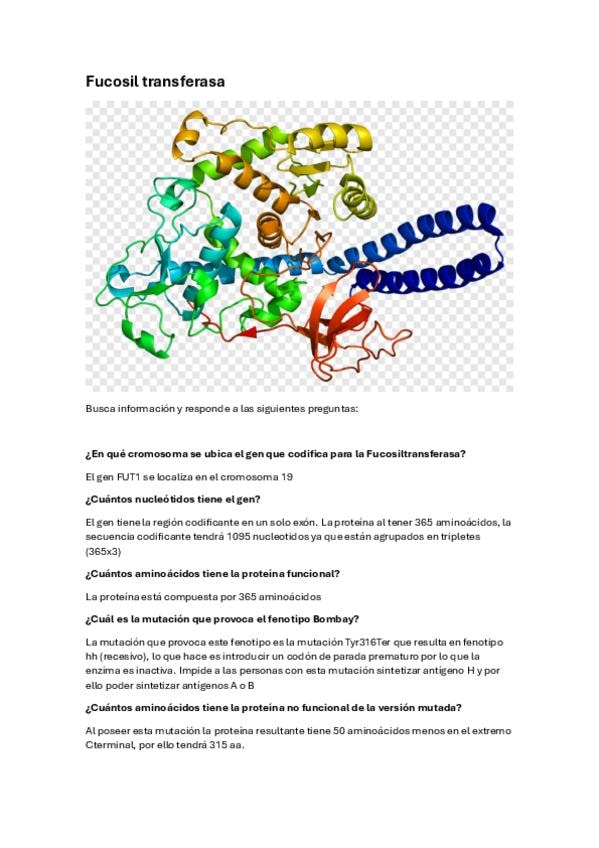 Fucosil transferasa

Busca información y responde a las siguientes preguntas:

¿En qué cromosoma se ubica el gen que codifica para la Fucosiltransferasa?

El gen FUT1 se localiza en el cromosoma 19

¿Cuántos nucleótidos tiene el gen?

El gen tiene la región codificante en un solo exón. La proteína al tener 365 aminoácidos, la secuencia codificante tendrá 1095 nucleotidos ya que están agrupados en tripletes (365x3)

¿Cuántos aminoácidos tiene la proteína funcional?

La proteína está compuesta por 365 aminoácidos

¿Cuál es la mutación que provoca el fenotipo Bombay?

La mutación que provoca este fenotipo es la mutación Tyr316Ter que resulta en fenotipo hh (recesivo), lo que hace es introducir un codón de parada prematuro por lo que la enzima es inactiva. Impide a las personas con esta mutación sintetizar antígeno H y por ello poder sintetizar antígenos A o B

¿Cuántos aminoácidos tiene la proteína no funcional de la versión mutada?

Al poseer esta mutación la proteína resultante tiene 50 aminoácidos menos en el extremo Cterminal, por ello tendrá 315 aa.